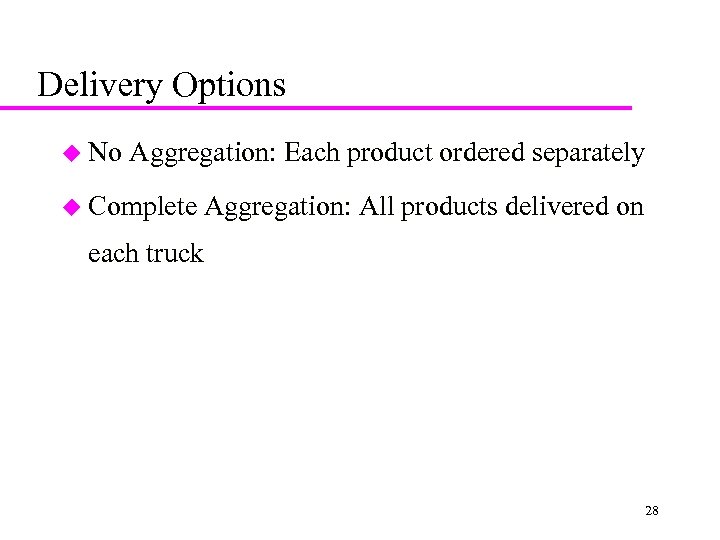 Delivery Options

• No Aggregation: Each product ordered separately
• Complete Aggregation: All products delivered on each truck

28